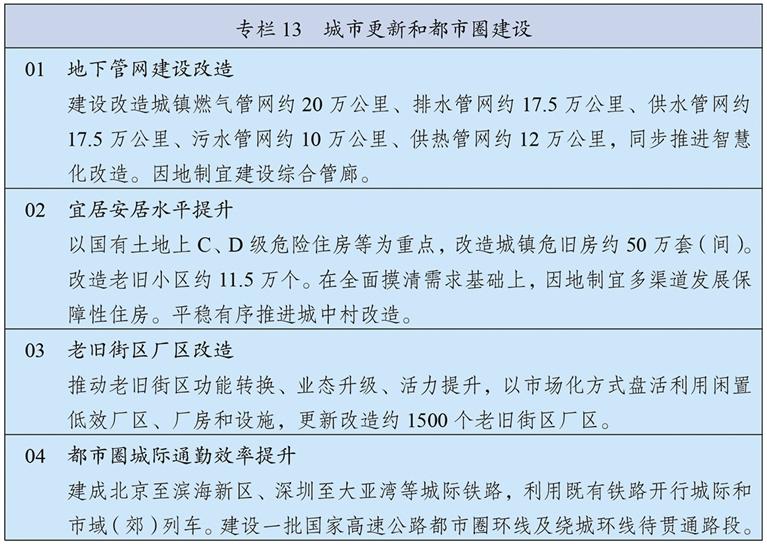 专栏13 城市更新和都市圈建设

01 地下管网建设改造

建设改造城镇燃气管网约20万公里、排水管网约17.5万公里、供水管网约17.5万公里、污水管网约10万公里、供热管网约12万公里，同步推进智慧化改造。因地制宜建设综合管廊。

02 宜居安居水平提升

以国有土地上C、D级危险住房等为重点，改造城镇危旧房约50万套（间）。改造老旧小区约11.5万个。在全面摸清需求基础上，因地制宜多渠道发展保障性住房。平稳有序推进城中村改造。

03 老旧街区厂区改造

推动老旧街区功能转换、业态升级、活力提升，以市场化方式盘活利用闲置低效厂区、厂房和设施，更新改造约1500个老旧街区厂区。

04 都市圈城际通勤效率提升

建成北京至滨海新区、深圳至大亚湾等城际铁路，利用既有铁路开行城际和市域（郊）列车。建设一批国家高速公路都市圈环线及绕城环线待贯通路段。